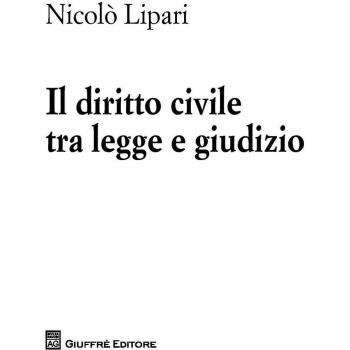 Nicolò Lipari

Il diritto civile tra legge e giudizio

AG GIUFFRÈ EDITORE